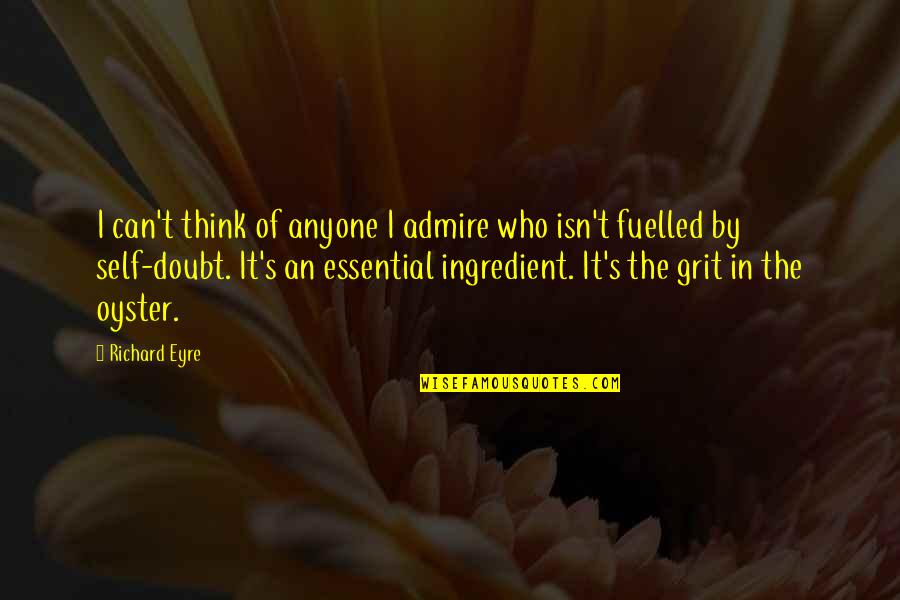 I can't think of anyone I admire who isn't fuelled by self-doubt. It's an essential ingredient. It's the grit in the oyster.

Richard Eyre

WISEFAMOUSQUOTES.COM